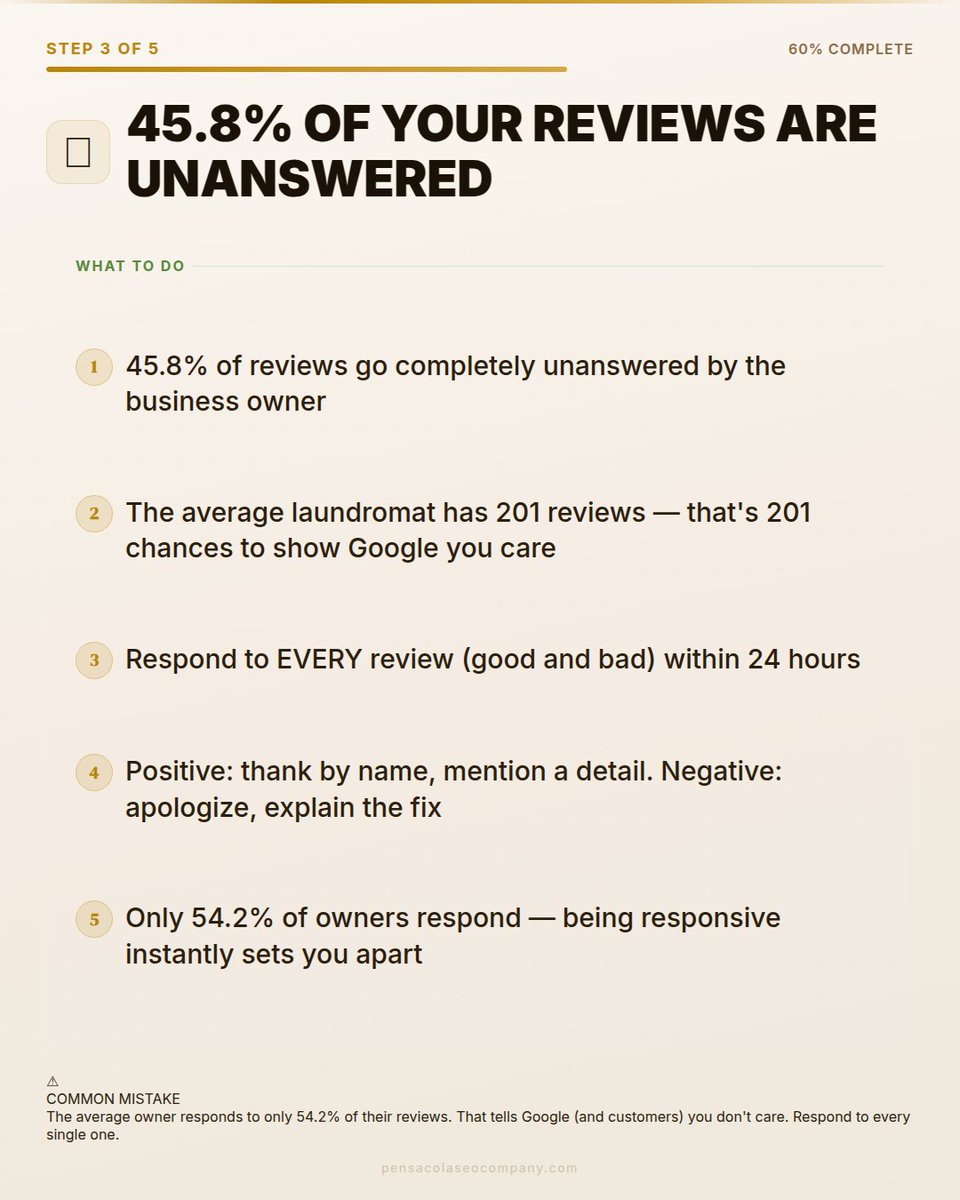 STEP 3 OF 5

60% COMPLETE

45.8% OF YOUR REVIEWS ARE UNANSWERED

WHAT TO DO

1 45.8% of reviews go completely unanswered by the business owner

2 The average laundromat has 201 reviews — that's 201 chances to show Google you care

3 Respond to EVERY review (good and bad) within 24 hours

4 Positive: thank by name, mention a detail. Negative: apologize, explain the fix

5 Only 54.2% of owners respond — being responsive instantly sets you apart

⚠
COMMON MISTAKE
The average owner responds to only 54.2% of their reviews. That tells Google (and customers) you don't care. Respond to every single one.

pensacolaseocompany.com